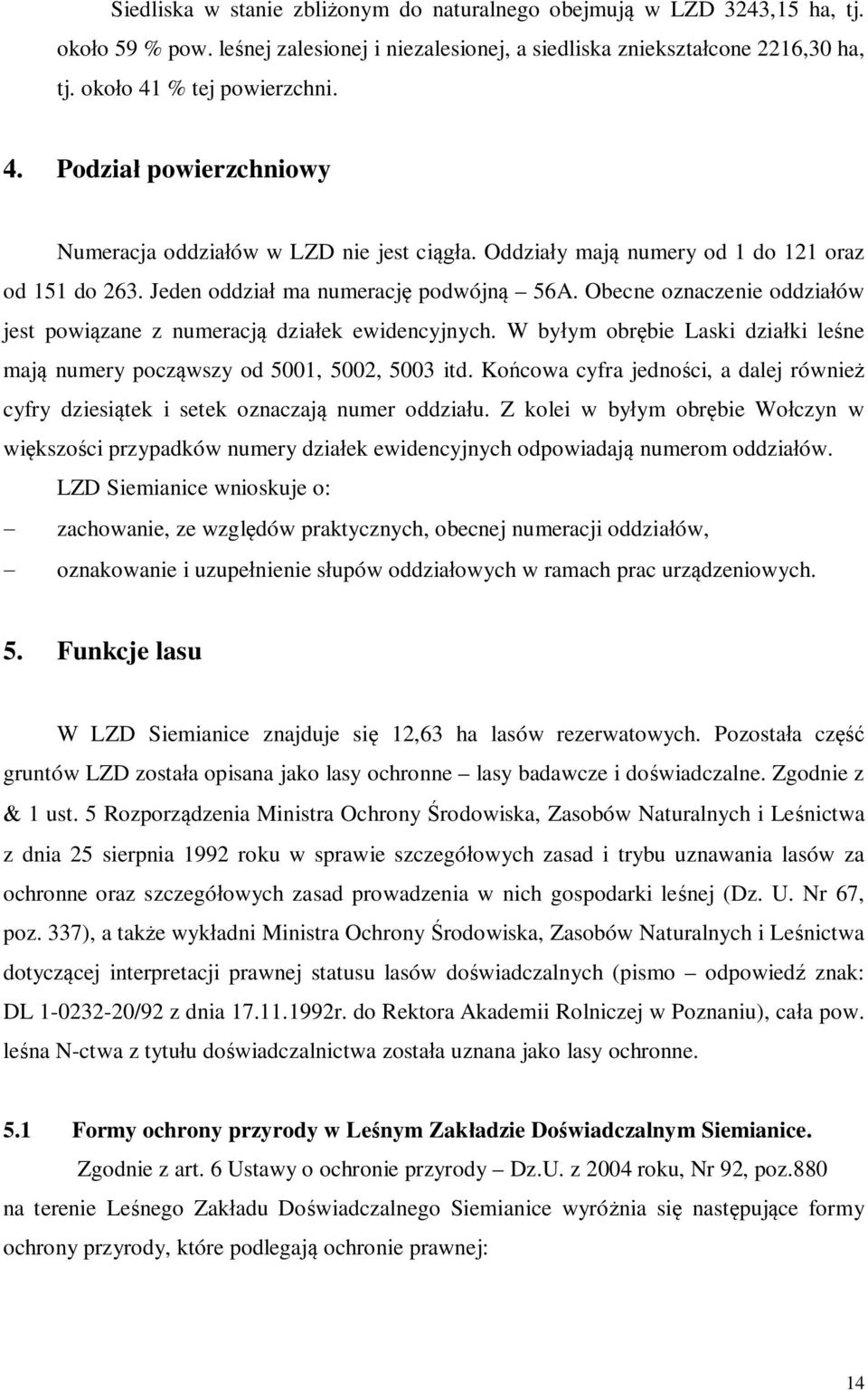 Siedliska w stanie zbliżonym do naturalnego obejmują w LZD 3243,15 ha, tj. około 59 % pow. leśnej zalesionej i niezalesionej, a siedliska zniekształcone 2216,30 ha, tj. około 41 % tej powierzchni.

4. Podział powierzchniowy

Numeracja oddziałów w LZD nie jest ciągła. Oddziały mają numery od 1 do 121 oraz od 151 do 263. Jeden oddział ma numerację podwójną – 56A. Obecne oznaczenie oddziałów jest powiązane z numeracją działek ewidencyjnych. W byłym obrębie Laski działki leśne mają numery począwszy od 5001, 5002, 5003 itd. Końcowa cyfra jedności, a dalej również cyfry dziesiątek i setek oznaczają numer oddziału. Z kolei w byłym obrębie Wołczyn w większości przypadków numery działek ewidencyjnych odpowiadają numerom oddziałów.

LZD Siemianice wnioskuje o:

– zachowanie, ze względów praktycznych, obecnej numeracji oddziałów,

– oznakowanie i uzupełnienie słupów oddziałowych w ramach prac urządzeniowych.

5. Funkcje lasu

W LZD Siemianice znajduje się 12,63 ha lasów rezerwatowych. Pozostała część gruntów LZD została opisana jako lasy ochronne – lasy badawcze i doświadczalne. Zgodnie z & 1 ust. 5 Rozporządzenia Ministra Ochrony Środowiska, Zasobów Naturalnych i Leśnictwa z dnia 25 sierpnia 1992 roku w sprawie szczegółowych zasad i trybu uznawania lasów za ochronne oraz szczegółowych zasad prowadzenia w nich gospodarki leśnej (Dz. U. Nr 67, poz. 337), a także wykładni Ministra Ochrony Środowiska, Zasobów Naturalnych i Leśnictwa dotyczącej interpretacji prawnej statusu lasów doświadczalnych (pismo – odpowiedź znak: DL 1-0232-20/92 z dnia 17.11.1992r. do Rektora Akademii Rolniczej w Poznaniu), cała pow. leśna N-ctwa z tytułu doświadczalnictwa została uznana jako lasy ochronne.

5.1 Formy ochrony przyrody w Leśnym Zakładzie Doświadczalnym Siemianice.

Zgodnie z art. 6 Ustawy o ochronie przyrody – Dz.U. z 2004 roku, Nr 92, poz.880 na terenie Leśnego Zakładu Doświadczalnego Siemianice wyróżnia się następujące formy ochrony przyrody, które podlegają ochronie prawnej:

14